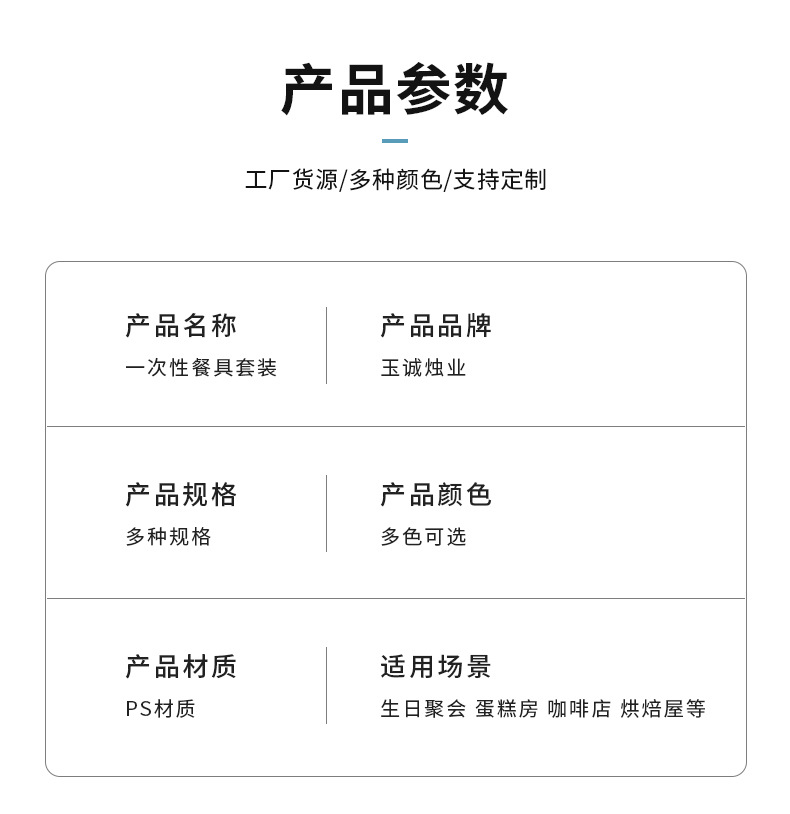 产品参数

工厂货源/多种颜色/支持定制

产品名称
一次性餐具套装

产品品牌
玉诚烛业

产品规格
多种规格

产品颜色
多色可选

产品材质
PS材质

适用场景
生日聚会 蛋糕房 咖啡店 烘焙屋等